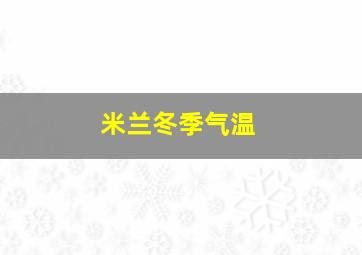 米兰冬季气温